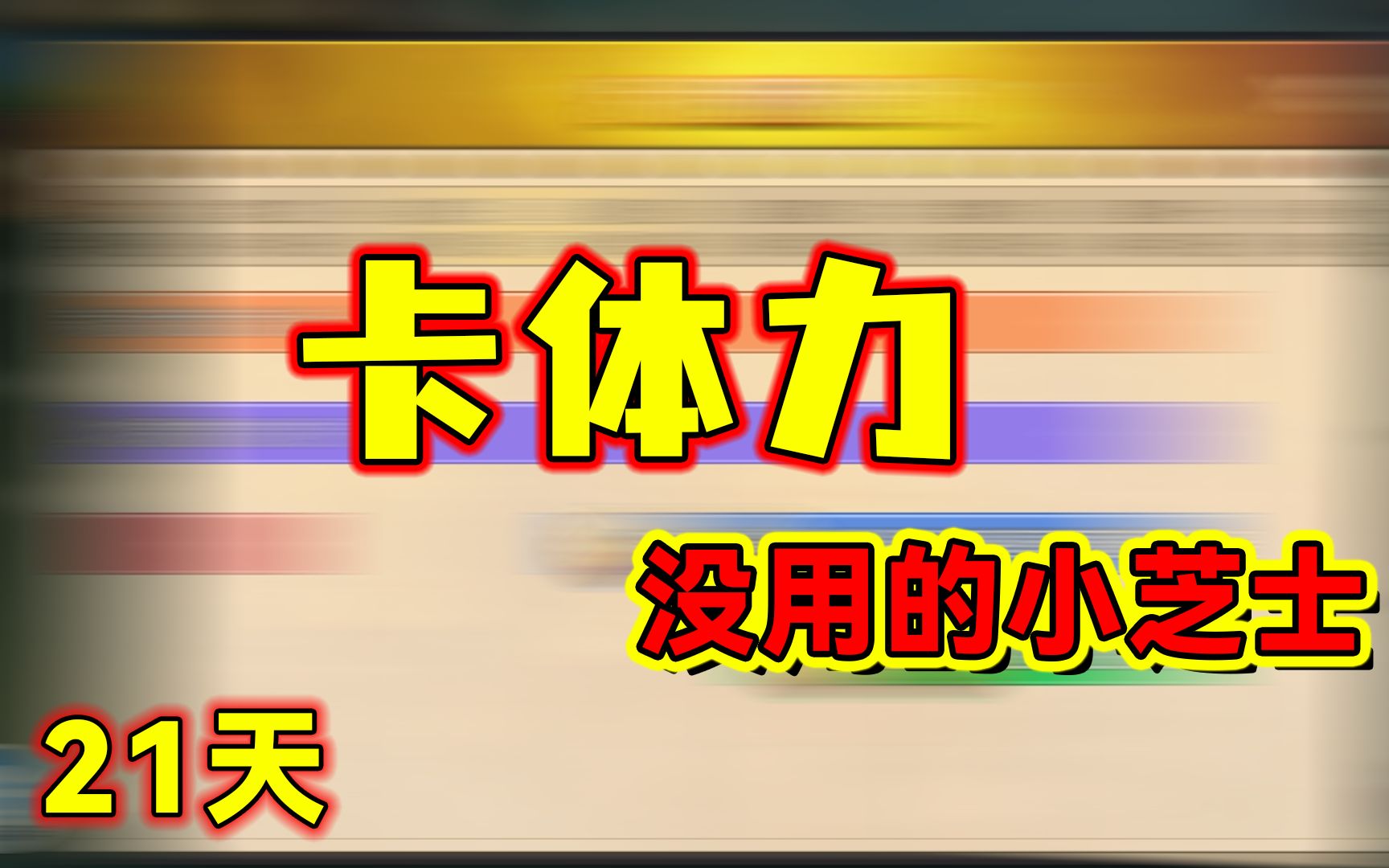 卡体力

没用的小芝士

21天